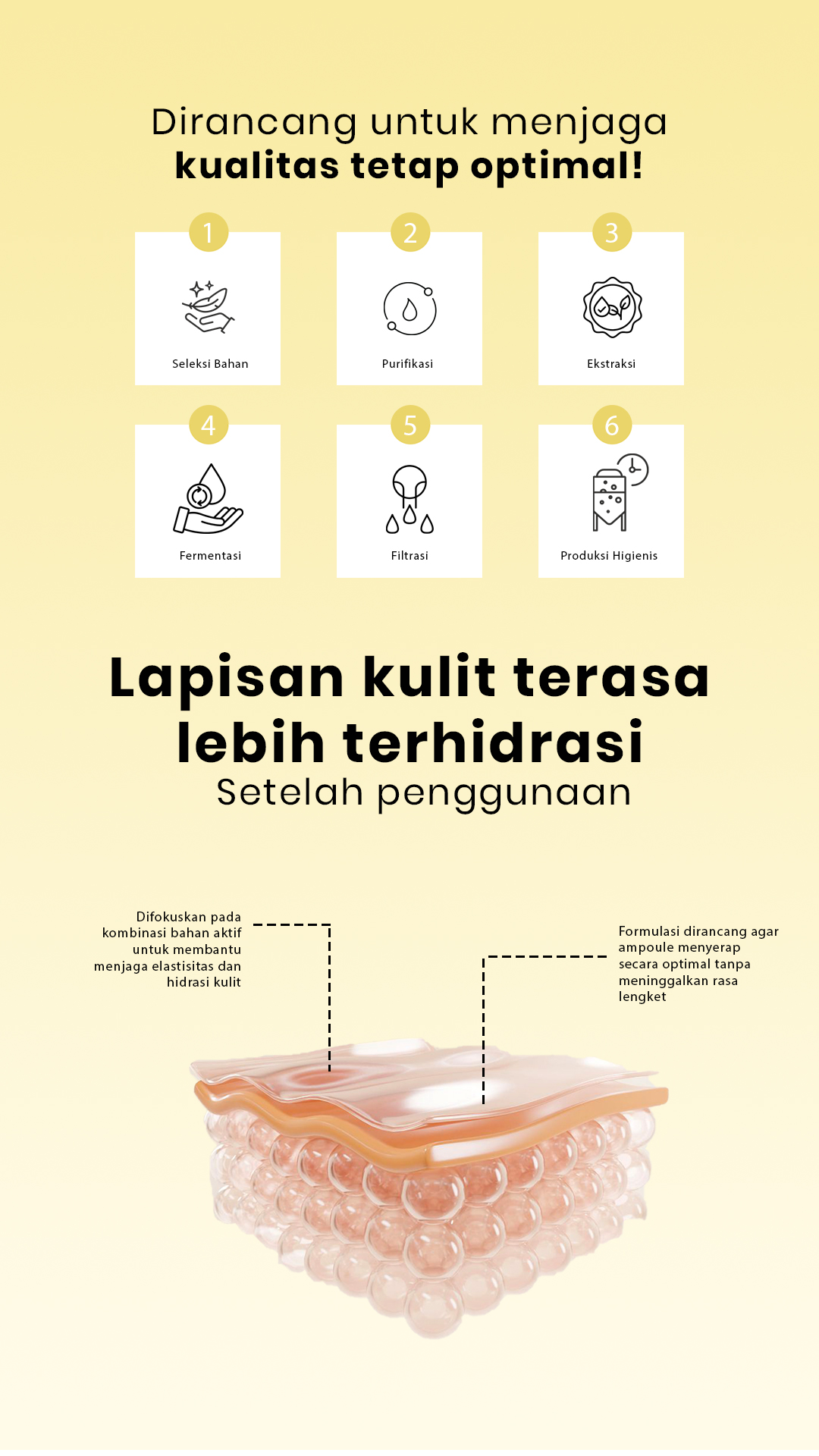 Dirancang untuk menjaga kualitas tetap optimal!

1
Seleksi Bahan

2
Purifikasi

3
Ekstraksi

4
Fermentasi

5
Filtrasi

6
Produksi Higienis

Lapisan kulit terasa lebih terhidrasi
Setelah penggunaan

Difokuskan pada kombinasi bahan aktif untuk membantu menjaga elastisitas dan hidrasi kulit

Formulasi dirancang agar ampoule menyerap secara optimal tanpa meninggalkan rasa lengket